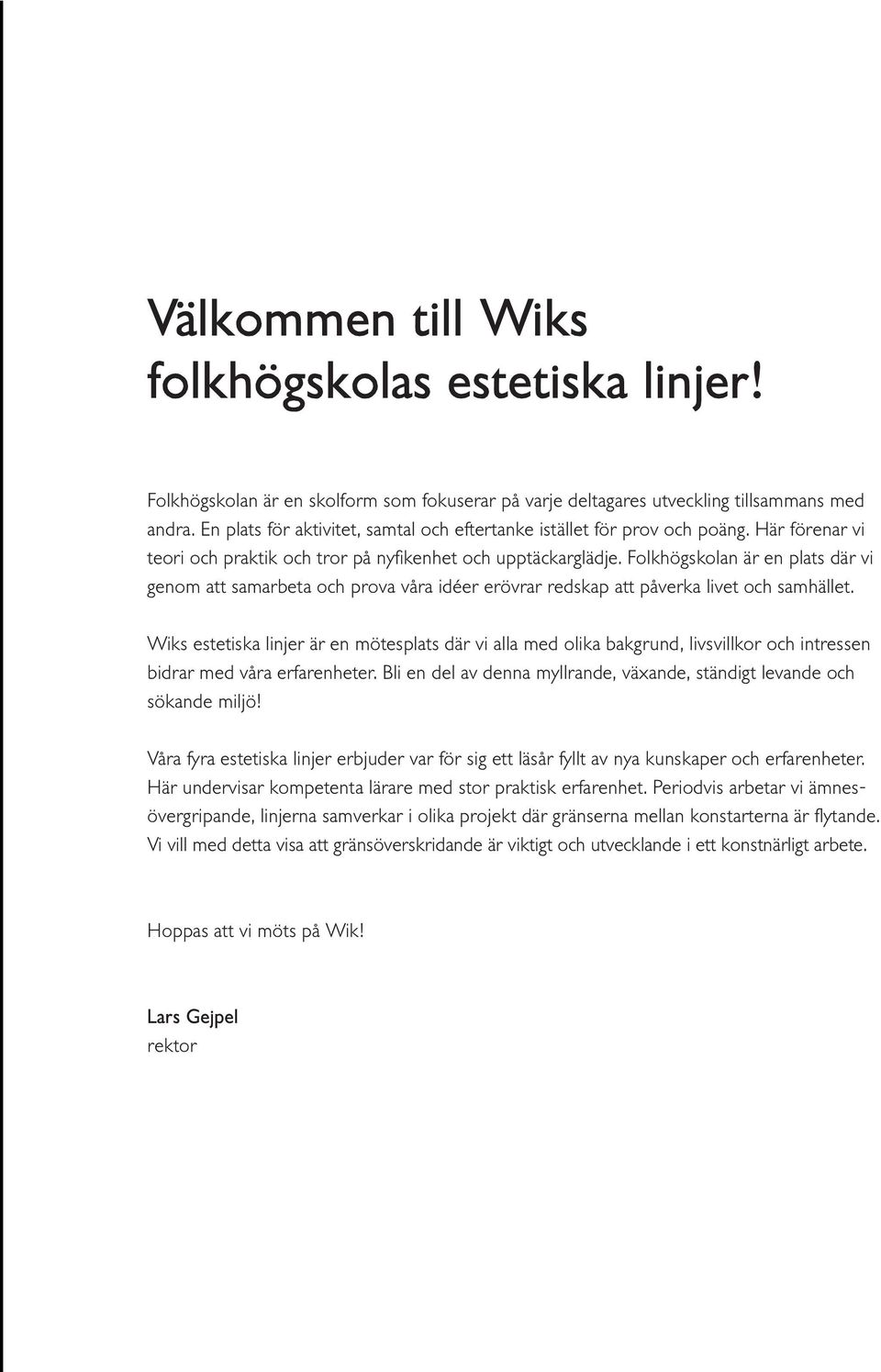 Välkommen till Wiks folkhögskolas estetiska linjer!

Folkhögskolan är en skolform som fokuserar på varje deltagares utveckling tillsammans med andra. En plats för aktivitet, samtal och eftertanke istället för prov och poäng. Här förenar vi teori och praktik och tror på nyfikenhet och upptäckarglädje. Folkhögskolan är en plats där vi genom att samarbeta och prova våra idéer erövrar redskap att påverka livet och samhället.

Wiks estetiska linjer är en mötesplats där vi alla med olika bakgrund, livsvillkor och intressen bidrar med våra erfarenheter. Bli en del av denna myllrande, växande, ständigt levande och sökande miljö!

Våra fyra estetiska linjer erbjuder var för sig ett läsår fyllt av nya kunskaper och erfarenheter. Här undervisar kompetenta lärare med stor praktisk erfarenhet. Periodvis arbetar vi ämnesövergripande, linjerna samverkar i olika projekt där gränserna mellan konstarterna är flytande. Vi vill med detta visa att gränsöverskridande är viktigt och utvecklande i ett konstnärligt arbete.

Hoppas att vi möts på Wik!

Lars Gejpel
rektor